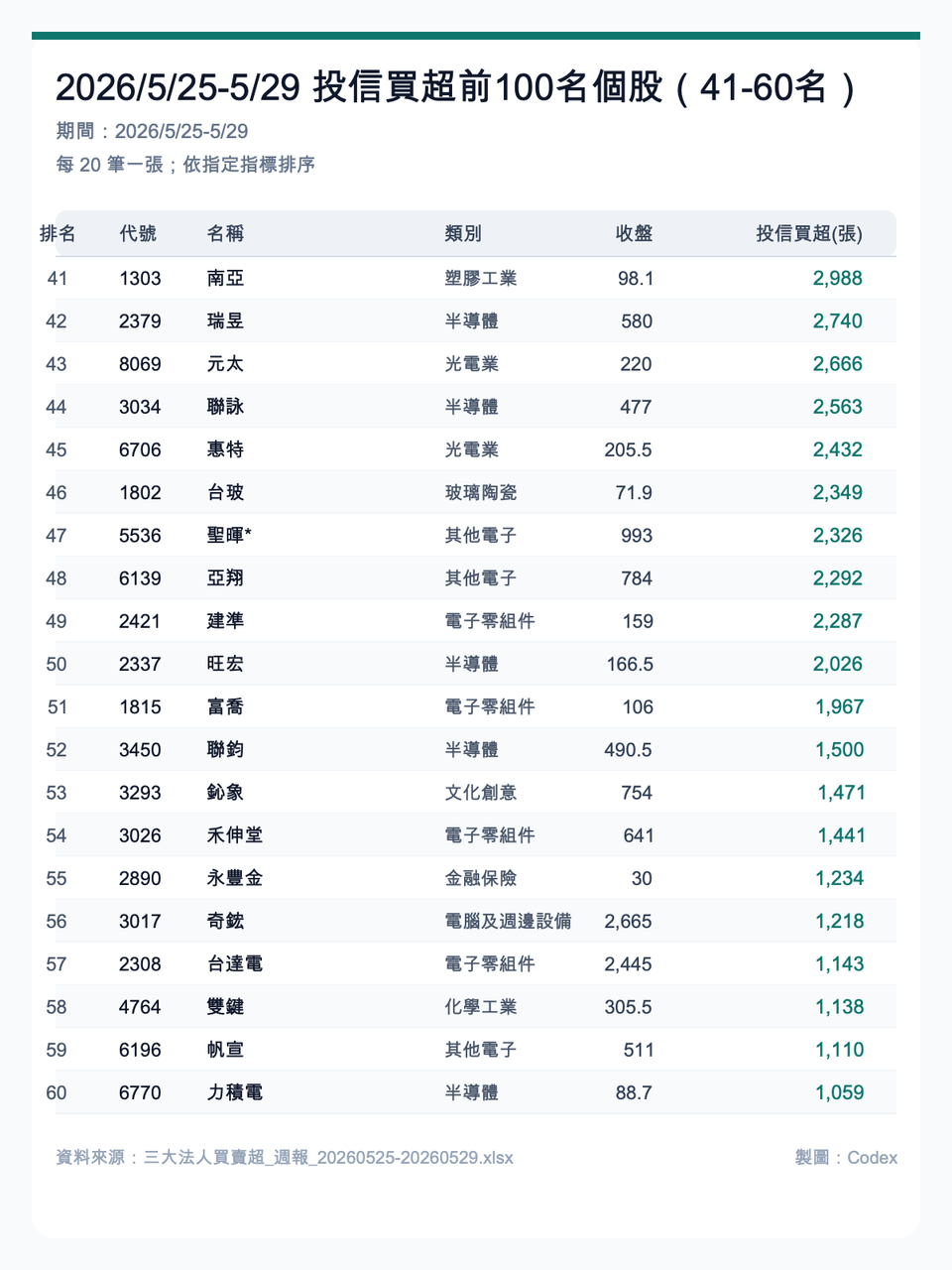 2026/5/25-5/29 投信買超前100名個股（41-60名）

期間：2026/5/25-5/29

每20筆一張；依指定指標排序

| 排名 | 代號 | 名稱 | 類別 | 收盤 | 投信買超(張) |
|---|---|---|---|---|---|
| 41 | 1303 | 南亞 | 塑膠工業 | 98.1 | 2,988 |
| 42 | 2379 | 瑞昱 | 半導體 | 580 | 2,740 |
| 43 | 8069 | 元太 | 光電業 | 220 | 2,666 |
| 44 | 3034 | 聯詠 | 半導體 | 477 | 2,563 |
| 45 | 6706 | 惠特 | 光電業 | 205.5 | 2,432 |
| 46 | 1802 | 台玻 | 玻璃陶瓷 | 71.9 | 2,349 |
| 47 | 5536 | 聖暉* | 其他電子 | 993 | 2,326 |
| 48 | 6139 | 亞翔 | 其他電子 | 784 | 2,292 |
| 49 | 2421 | 建準 | 電子零組件 | 159 | 2,287 |
| 50 | 2337 | 旺宏 | 半導體 | 166.5 | 2,026 |
| 51 | 1815 | 富喬 | 電子零組件 | 106 | 1,967 |
| 52 | 3450 | 聯鈞 | 半導體 | 490.5 | 1,500 |
| 53 | 3293 | 鈊象 | 文化創意 | 754 | 1,471 |
| 54 | 3026 | 禾伸堂 | 電子零組件 | 641 | 1,441 |
| 55 | 2890 | 永豐金 | 金融保險 | 30 | 1,234 |
| 56 | 3017 | 奇鋐 | 電腦及週邊設備 | 2,665 | 1,218 |
| 57 | 2308 | 台達電 | 電子零組件 | 2,445 | 1,143 |
| 58 | 4764 | 雙鍵 | 化學工業 | 305.5 | 1,138 |
| 59 | 6196 | 帆宣 | 其他電子 | 511 | 1,110 |
| 60 | 6770 | 力積電 | 半導體 | 88.7 | 1,059 |

資料來源：三大法人買賣超_週報_20260525-20260529.xlsx

製圖：Codex